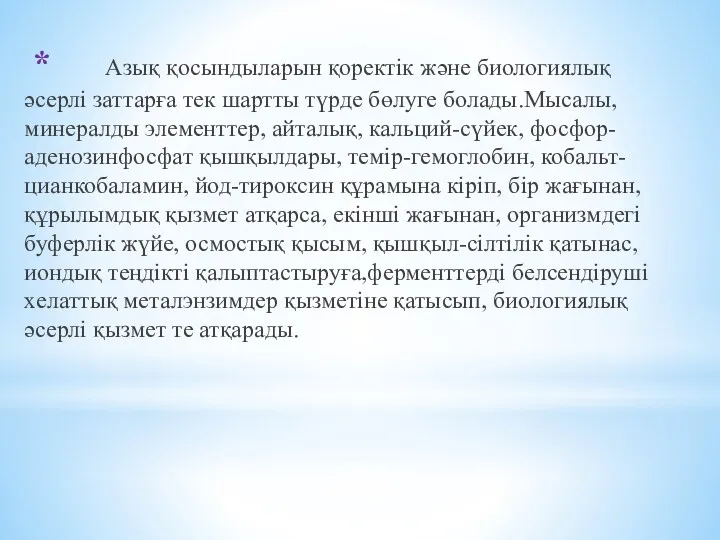 * Азық қосындыларын қоректік және биологиялық әсерлі заттарға тек шартты түрде бөлуге болады.Мысалы, минералды элементтер, айталық, кальций-сүйек, фосфор-аденозинфосфат қышқылдары, темір-гемоглобин, кобальт-цианкобаламин, йод-тироксин құрамына кіріп, бір жағынан, құрылымдық қызмет атқарса, екінші жағынан, организмдегі буферлік жүйе, осмостық қысым, қышқыл-сілтілік қатынас, иондық теңдікті қалыптастыруға,ферменттерді белсендіруші хелаттық металэнзимдер қызметіне қатысып, биологиялық әсерлі қызмет те атқарады.